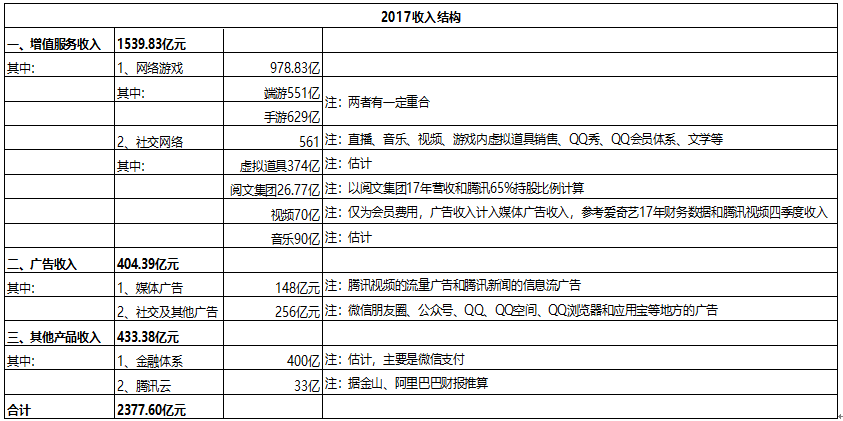 | 2017收入结构 | | | |
|---|---|---|---|
| 一、增值服务收入 | 1539.83亿元 | | |
| 其中: | 1、网络游戏 | 978.83亿 | |
| | 其中: | 端游551亿 | 注：两者有一定重合 |
| | | 手游629亿 | |
| | 2、社交网络 | 561 | 注：直播、音乐、视频、游戏内虚拟道具销售、QQ秀、QQ会员体系、文学等 |
| | 其中: | 虚拟道具374亿 | 注：估计 |
| | | 阅文集团26.77亿 | 注：以阅文集团17年营收和腾讯65%持股比例计算 |
| | | 视频70亿 | 注：仅为会员费用，广告收入计入媒体广告收入，参考爱奇艺17年财务数据和腾讯视频四季度收入 |
| | | 音乐90亿 | 注：估计 |
| 二、广告收入 | 404.39亿元 | | |
| 其中: | 1、媒体广告 | 148亿元 | 注：腾讯视频的流量广告和腾讯新闻的信息流广告 |
| | 2、社交及其他广告 | 256亿元 | 注：微信朋友圈、公众号、QQ、QQ空间、QQ浏览器和应用宝等地方的广告 |
| 三、其他产品收入 | 433.38亿元 | | |
| 其中: | 1、金融体系 | 400亿 | 注：估计，主要是微信支付 |
| | 2、腾讯云 | 33亿 | 注：据金山、阿里巴巴财报推算 |
| 合计 | 2377.60亿元 | | |